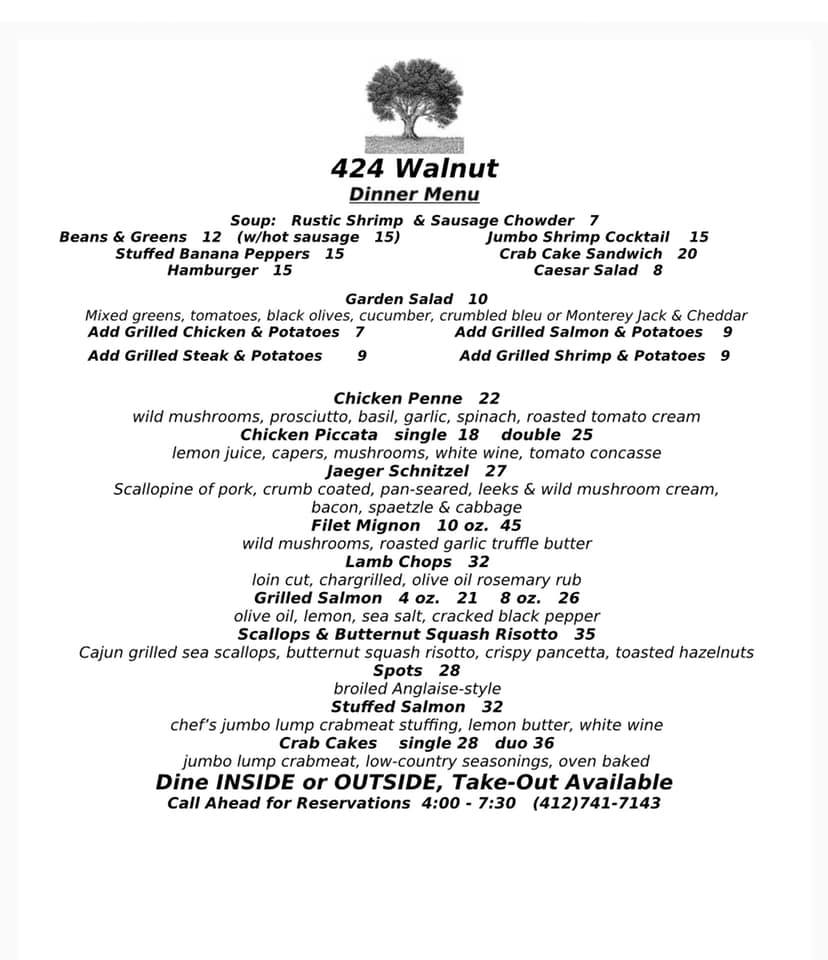 424 Walnut
Dinner Menu

Soup: Rustic Shrimp & Sausage Chowder 7

Beans & Greens 12 (w/hot sausage 15)
Stuffed Banana Peppers 15
Hamburger 15

Jumbo Shrimp Cocktail 15
Crab Cake Sandwich 20
Caesar Salad 8

Garden Salad 10
Mixed greens, tomatoes, black olives, cucumber, crumbled bleu or Monterey Jack & Cheddar
Add Grilled Chicken & Potatoes 7
Add Grilled Steak & Potatoes 9
Add Grilled Salmon & Potatoes 9
Add Grilled Shrimp & Potatoes 9

Chicken Penne 22
wild mushrooms, prosciutto, basil, garlic, spinach, roasted tomato cream
Chicken Piccata single 18 double 25
lemon juice, capers, mushrooms, white wine, tomato concasse
Jaeger Schnitzel 27
Scallopine of pork, crumb coated, pan-seared, leeks & wild mushroom cream, bacon, spaetzle & cabbage
Filet Mignon 10 oz. 45
wild mushrooms, roasted garlic truffle butter
Lamb Chops 32
loin cut, chargrilled, olive oil rosemary rub
Grilled Salmon 4 oz. 21 8 oz. 26
olive oil, lemon, sea salt, cracked black pepper
Scallops & Butternut Squash Risotto 35
Cajun grilled sea scallops, butternut squash risotto, crispy pancetta, toasted hazelnuts
Spots 28
broiled Anglaise-style
Stuffed Salmon 32
chef's jumbo lump crabmeat stuffing, lemon butter, white wine
Crab Cakes single 28 duo 36
jumbo lump crabmeat, low-country seasonings, oven baked
Dine INSIDE or OUTSIDE, Take-Out Available
Call Ahead for Reservations 4:00 - 7:30 (412)741-7143